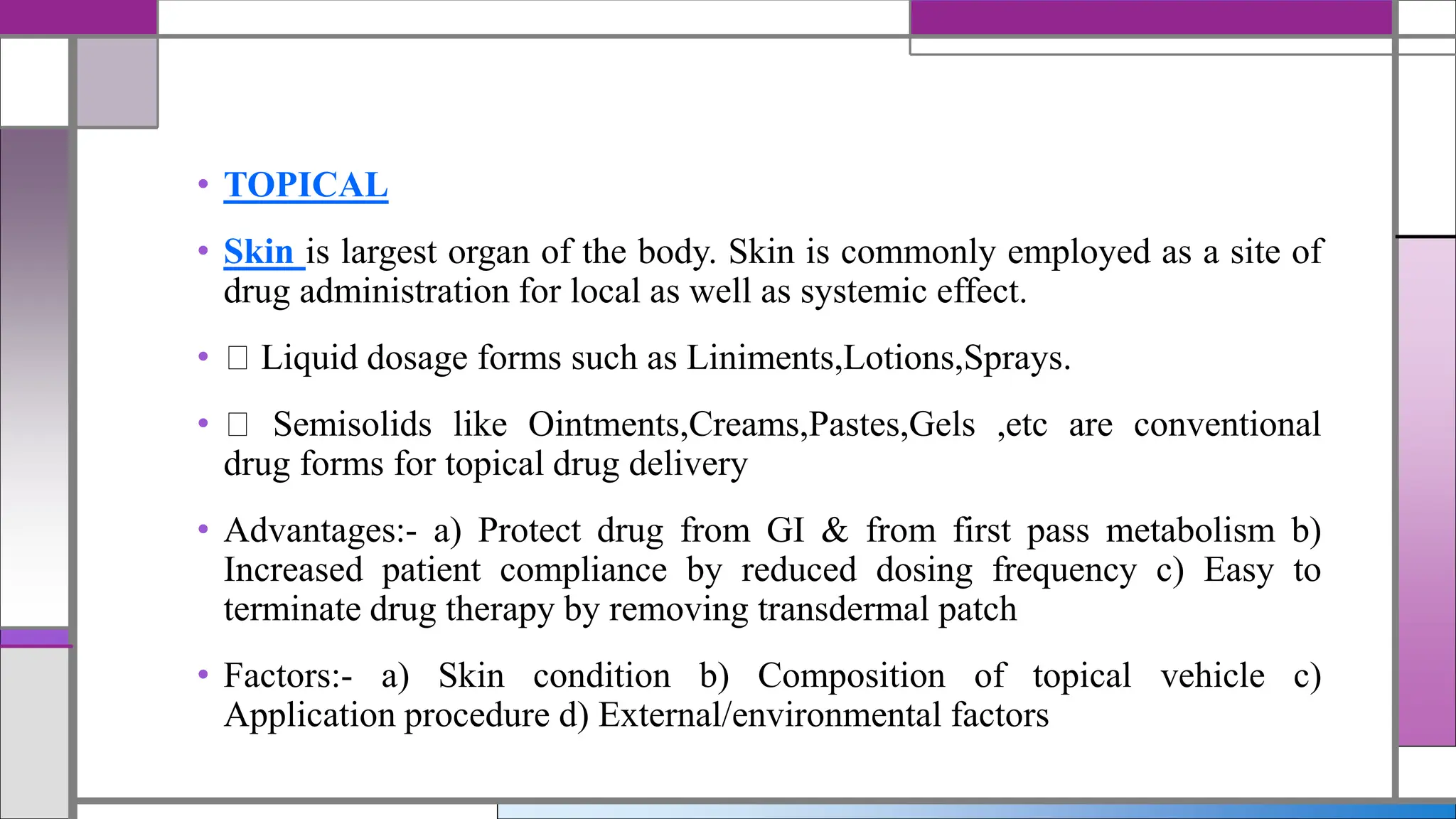 • TOPICAL

• Skin is largest organ of the body. Skin is commonly employed as a site of drug administration for local as well as systemic effect.

• □ Liquid dosage forms such as Liniments,Lotions,Sprays.

• □ Semisolids like Ointments,Creams,Pastes,Gels ,etc are conventional drug forms for topical drug delivery

• Advantages:- a) Protect drug from GI & from first pass metabolism b) Increased patient compliance by reduced dosing frequency c) Easy to terminate drug therapy by removing transdermal patch

• Factors:- a) Skin condition b) Composition of topical vehicle c) Application procedure d) External/environmental factors